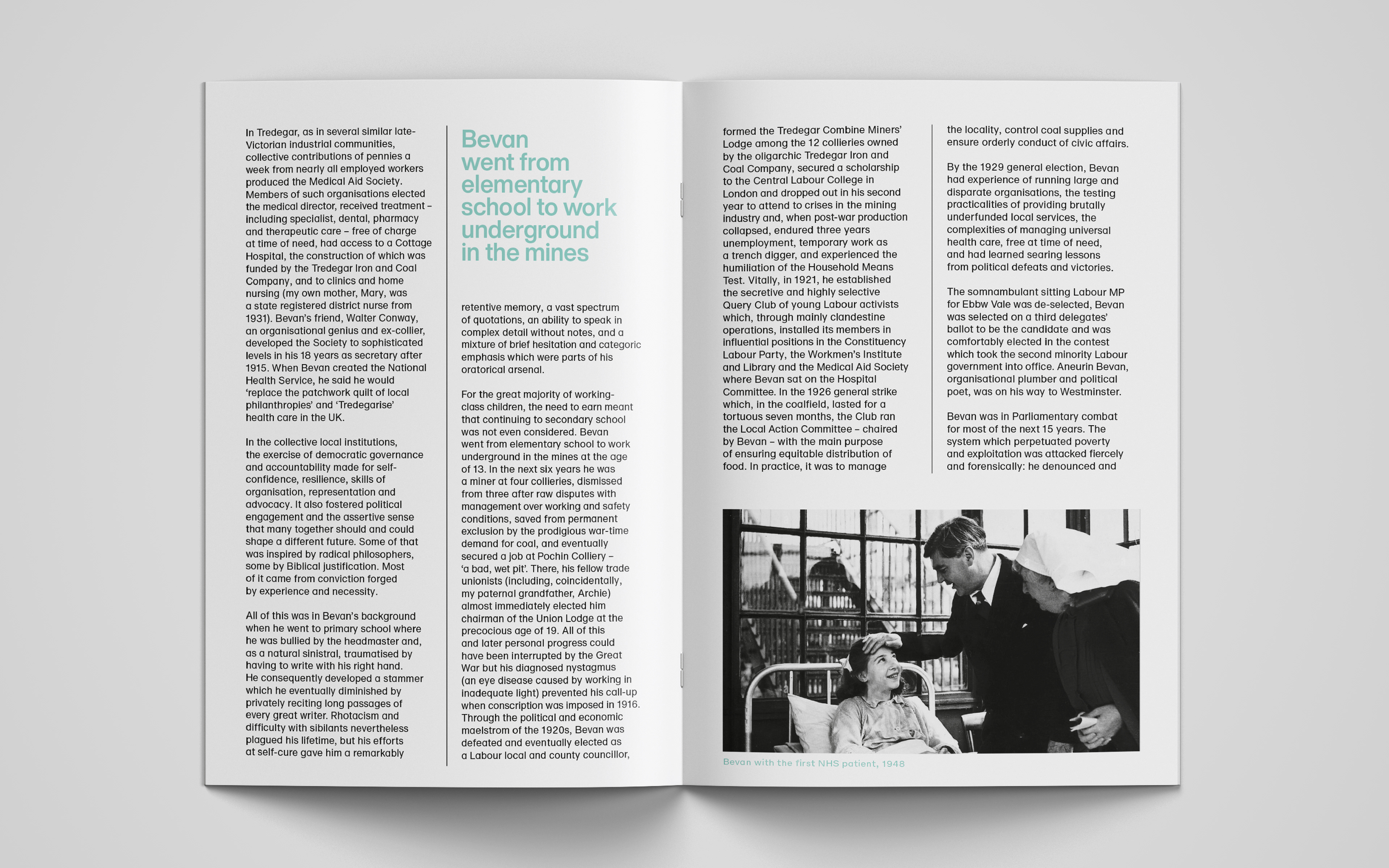 In Tredegar, as in several similar late-Victorian industrial communities, collective contributions of pennies a week from nearly all employed workers produced the Medical Aid Society. Members of such organisations elected the medical director, received treatment – including specialist, dental, pharmacy and therapeutic care – free of charge at time of need, had access to a Cottage Hospital, the construction of which was funded by the Tredegar Iron and Coal Company, and to clinics and home nursing (my own mother, Mary, was a state registered district nurse from 1931). Bevan's friend, Walter Conway, an organisational genius and ex-collier, developed the Society to sophisticated levels in his 18 years as secretary after 1915. When Bevan created the National Health Service, he said he would 'replace the patchwork quilt of local philanthropies' and 'Tredegarise' health care in the UK.

In the collective local institutions, the exercise of democratic governance and accountability made for self-confidence, resilience, skills of organisation, representation and advocacy. It also fostered political engagement and the assertive sense that many together should and could shape a different future. Some of that was inspired by radical philosophers, some by Biblical justification. Most of it came from conviction forged by experience and necessity.

All of this was in Bevan's background when he went to primary school where he was bullied by the headmaster and, as a natural sinistral, traumatised by having to write with his right hand. He consequently developed a stammer which he eventually diminished by privately reciting long passages of every great writer. Rhotacism and difficulty with sibilants nevertheless plagued his lifetime, but his efforts at self-cure gave him a remarkably

Bevan went from elementary school to work underground in the mines

retentive memory, a vast spectrum of quotations, an ability to speak in complex detail without notes, and a mixture of brief hesitation and categoric emphasis which were parts of his oratorical arsenal.

For the great majority of working-class children, the need to earn meant that continuing to secondary school was not even considered. Bevan went from elementary school to work underground in the mines at the age of 13. In the next six years he was a miner at four collieries, dismissed from three after raw disputes with management over working and safety conditions, saved from permanent exclusion by the prodigious war-time demand for coal, and eventually secured a job at Pochin Colliery – 'a bad, wet pit'. There, his fellow trade unionists (including, coincidentally, my paternal grandfather, Archie) almost immediately elected him chairman of the Union Lodge at the precocious age of 19. All of this and later personal progress could have been interrupted by the Great War but his diagnosed nystagmus (an eye disease caused by working in inadequate light) prevented his call-up when conscription was imposed in 1916. Through the political and economic maelstrom of the 1920s, Bevan was defeated and eventually elected as a Labour local and county councillor,

formed the Tredegar Combine Miners' Lodge among the 12 collieries owned by the oligarchic Tredegar Iron and Coal Company, secured a scholarship to the Central Labour College in London and dropped out in his second year to attend to crises in the mining industry and, when post-war production collapsed, endured three years unemployment, temporary work as a trench digger, and experienced the humiliation of the Household Means Test. Vitally, in 1921, he established the secretive and highly selective Query Club of young Labour activists which, through mainly clandestine operations, installed its members in influential positions in the Constituency Labour Party, the Workmen's Institute and Library and the Medical Aid Society where Bevan sat on the Hospital Committee. In the 1926 general strike which, in the coalfield, lasted for a tortuous seven months, the Club ran the Local Action Committee – chaired by Bevan – with the main purpose of ensuring equitable distribution of food. In practice, it was to manage

the locality, control coal supplies and ensure orderly conduct of civic affairs.

By the 1929 general election, Bevan had experience of running large and disparate organisations, the testing practicalities of providing brutally underfunded local services, the complexities of managing universal health care, free at time of need, and had learned searing lessons from political defeats and victories.

The somnambulant sitting Labour MP for Ebbw Vale was de-selected, Bevan was selected on a third delegates' ballot to be the candidate and was comfortably elected in the contest which took the second minority Labour government into office. Aneurin Bevan, organisational plumber and political poet, was on his way to Westminster.

Bevan was in Parliamentary combat for most of the next 15 years. The system which perpetuated poverty and exploitation was attacked fiercely and forensically: he denounced and

Bevan with the first NHS patient, 1948